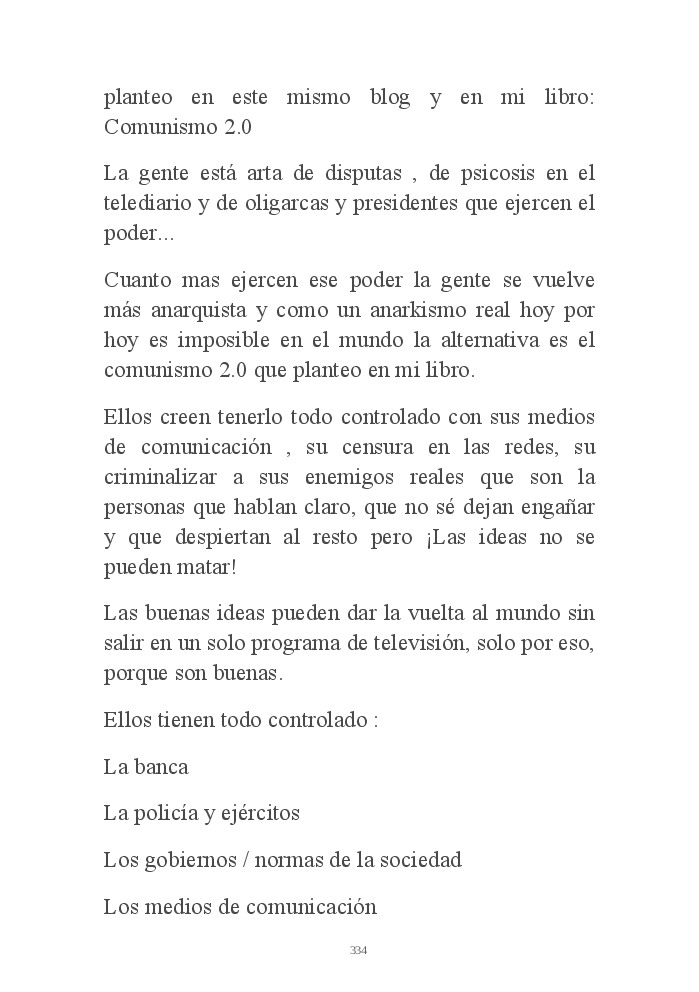 planteo en este mismo blog y en mi libro: Comunismo 2.0

La gente está arta de disputas , de psicosis en el telediario y de oligarcas y presidentes que ejercen el poder...

Cuanto mas ejercen ese poder la gente se vuelve más anarquista y como un anarkismo real hoy por hoy es imposible en el mundo la alternativa es el comunismo 2.0 que planteo en mi libro.

Ellos creen tenerlo todo controlado con sus medios de comunicación , su censura en las redes, su criminalizar a sus enemigos reales que son la personas que hablan claro, que no sé dejan engañar y que despiertan al resto pero ¡Las ideas no se pueden matar!

Las buenas ideas pueden dar la vuelta al mundo sin salir en un solo programa de televisión, solo por eso, porque son buenas.

Ellos tienen todo controlado :

La banca

La policía y ejércitos

Los gobiernos / normas de la sociedad

Los medios de comunicación

334